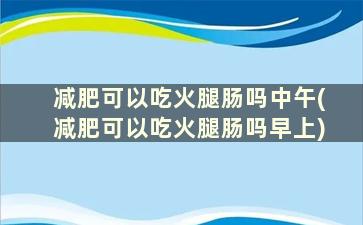 减肥可以吃火腿肠吗中午(减肥可以吃火腿肠吗早上)